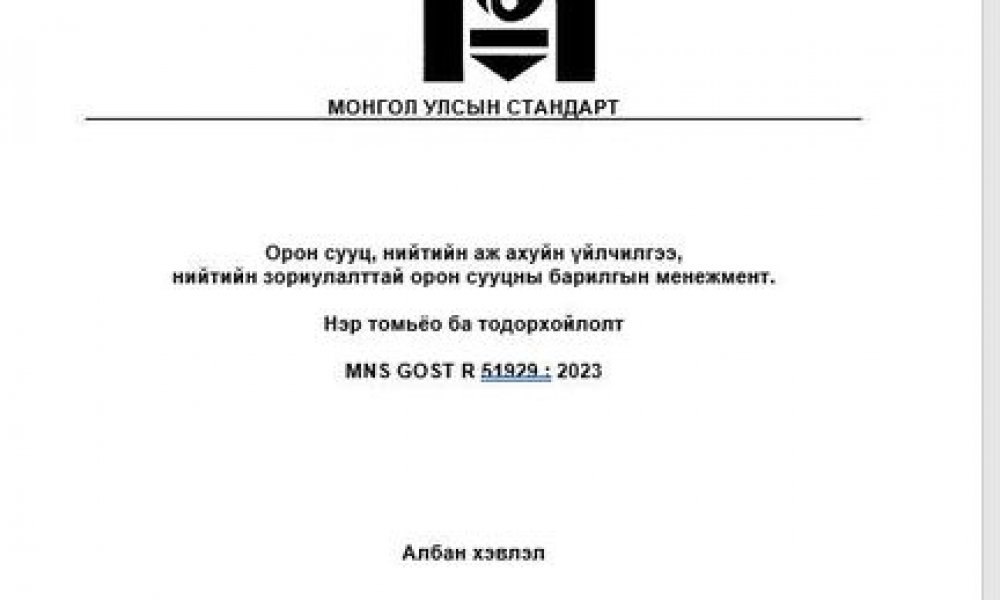 МОНГОЛ УЛСЫН СТАНДАРТ

Орон сууц, нийтийн аж ахуйн үйлчилгээ, нийтийн зориулалттай орон сууцны барилгын менежмент.

Нэр томьёо ба тодорхойлолт

MNS GOST R 51929 : 2023

Албан хэвлэл